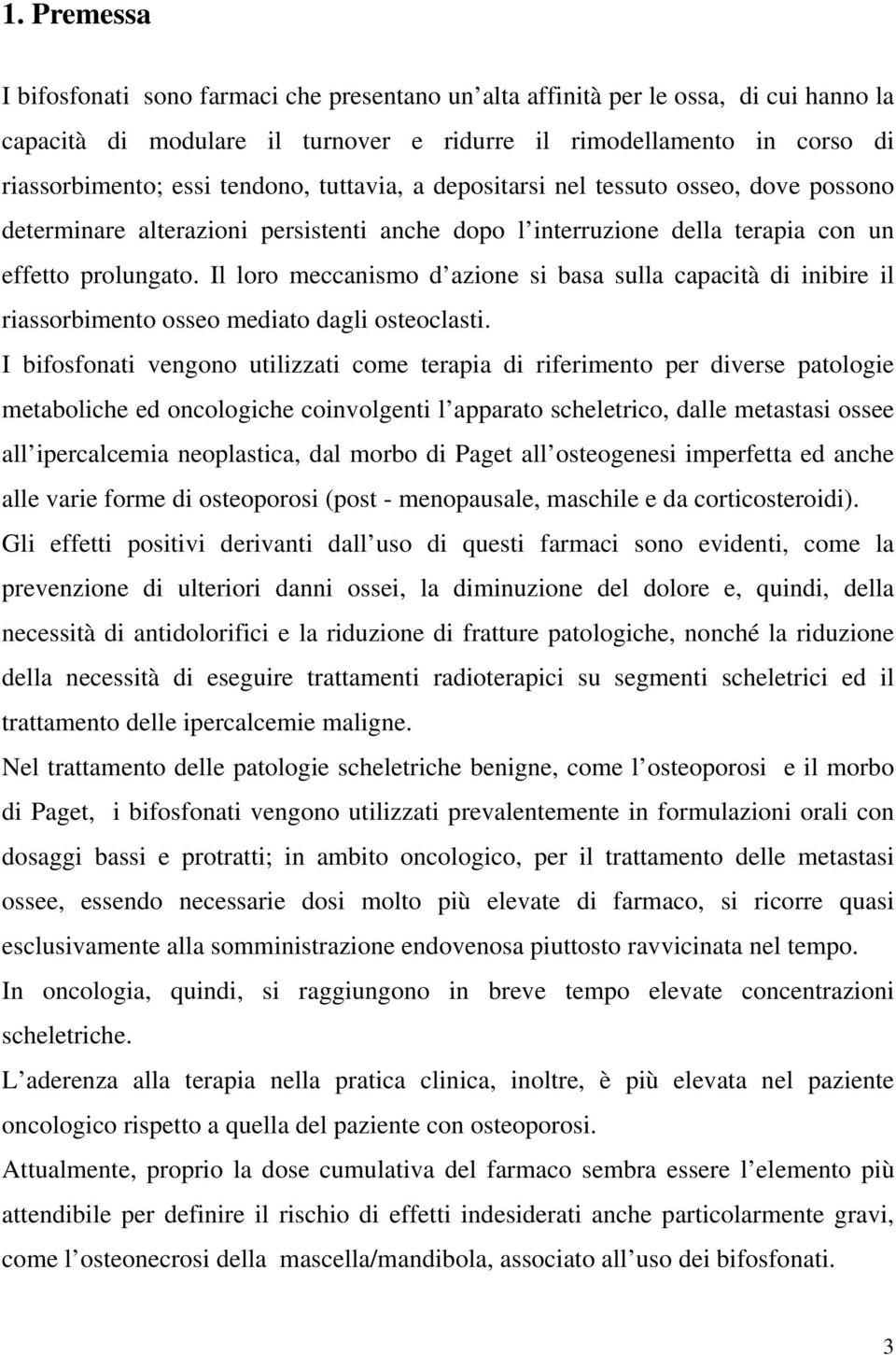 1. Premessa

I bifosfonati sono farmaci che presentano un alta affinità per le ossa, di cui hanno la capacità di modulare il turnover e ridurre il rimodellamento in corso di riassorbimento; essi tendono, tuttavia, a depositarsi nel tessuto osseo, dove possono determinare alterazioni persistenti anche dopo l interruzione della terapia con un effetto prolungato. Il loro meccanismo d azione si basa sulla capacità di inibire il riassorbimento osseo mediato dagli osteoclasti.

I bifosfonati vengono utilizzati come terapia di riferimento per diverse patologie metaboliche ed oncologiche coinvolgenti l apparato scheletrico, dalle metastasi ossee all ipercalcemia neoplastica, dal morbo di Paget all osteogenesi imperfetta ed anche alle varie forme di osteoporosi (post - menopausale, maschile e da corticosteroidi).

Gli effetti positivi derivanti dall uso di questi farmaci sono evidenti, come la prevenzione di ulteriori danni ossei, la diminuzione del dolore e, quindi, della necessità di antidolorifici e la riduzione di fratture patologiche, nonché la riduzione della necessità di eseguire trattamenti radioterapici su segmenti scheletrici ed il trattamento delle ipercalcemie maligne.

Nel trattamento delle patologie scheletriche benigne, come l osteoporosi e il morbo di Paget, i bifosfonati vengono utilizzati prevalentemente in formulazioni orali con dosaggi bassi e protratti; in ambito oncologico, per il trattamento delle metastasi ossee, essendo necessarie dosi molto più elevate di farmaco, si ricorre quasi esclusivamente alla somministrazione endovenosa piuttosto ravvicinata nel tempo.

In oncologia, quindi, si raggiungono in breve tempo elevate concentrazioni scheletriche.

L aderenza alla terapia nella pratica clinica, inoltre, è più elevata nel paziente oncologico rispetto a quella del paziente con osteoporosi.

Attualmente, proprio la dose cumulativa del farmaco sembra essere l elemento più attendibile per definire il rischio di effetti indesiderati anche particolarmente gravi, come l osteonecrosi della mascella/mandibola, associato all uso dei bifosfonati.

3